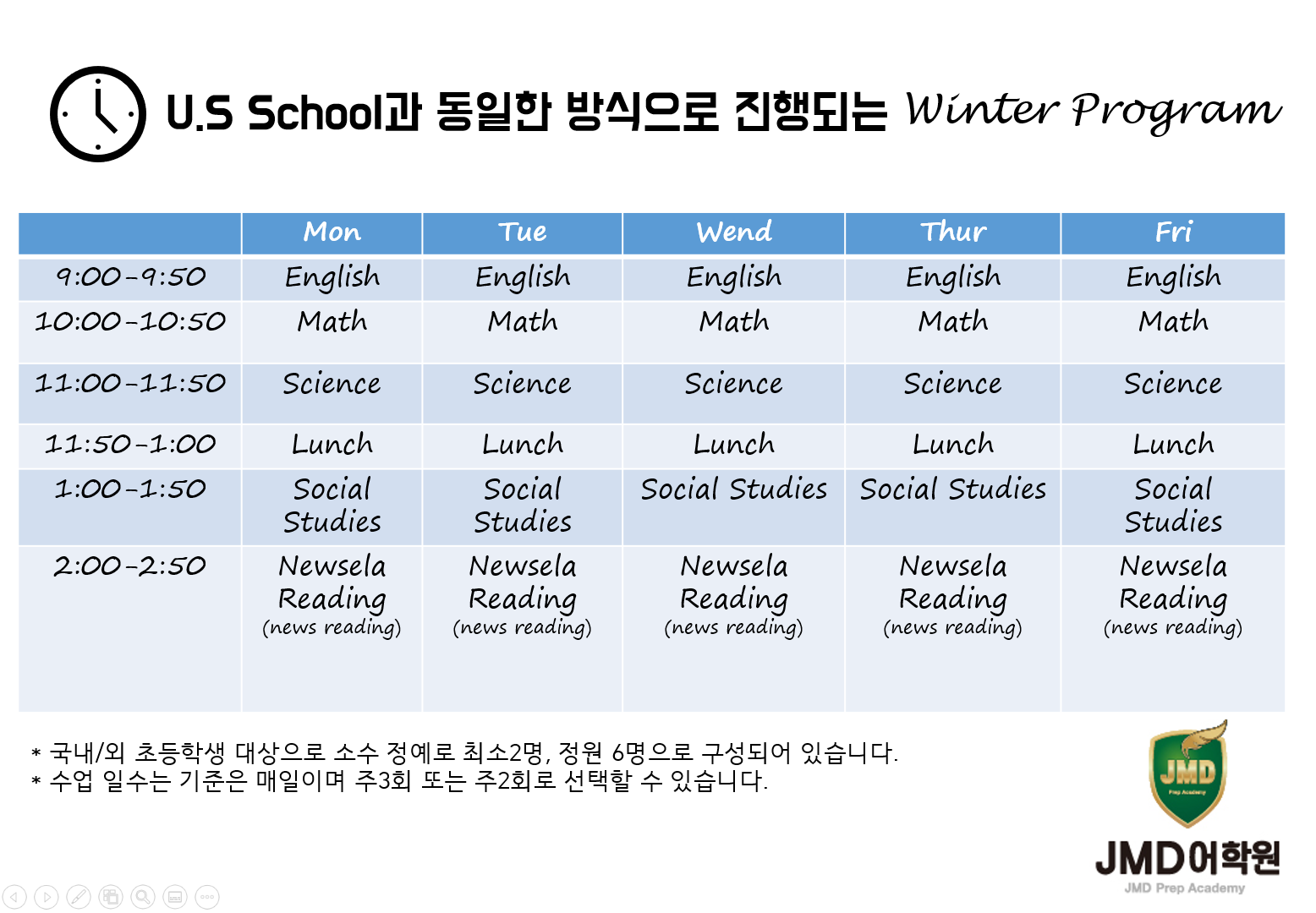 U.S School과 동일한 방식으로 진행되는 Winter Program

|  | Mon | Tue | Wend | Thur | Fri |
|---|---|---|---|---|---|
| 9:00-9:50 | English | English | English | English | English |
| 10:00-10:50 | Math | Math | Math | Math | Math |
| 11:00-11:50 | Science | Science | Science | Science | Science |
| 11:50-1:00 | Lunch | Lunch | Lunch | Lunch | Lunch |
| 1:00-1:50 | Social Studies | Social Studies | Social Studies | Social Studies | Social Studies |
| 2:00-2:50 | Newsela Reading (news reading) | Newsela Reading (news reading) | Newsela Reading (news reading) | Newsela Reading (news reading) | Newsela Reading (news reading) |

* 국내/외 초등학생 대상으로 소수 정예로 최소2명, 정원 6명으로 구성되어 있습니다.
* 수업 일수는 기준은 매일이며 주3회 또는 주2회로 선택할 수 있습니다.

JMD
JMD어학원
JMD Prep Academy